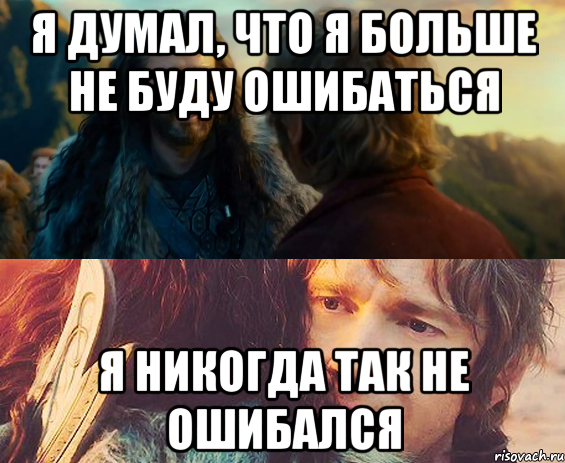 Я ДУМАЛ, ЧТО Я БОЛЬШЕ НЕ БУДУ ОШИБАТЬСЯ

Я НИКОГДА ТАК НЕ ОШИБАЛСЯ

risovach.ru